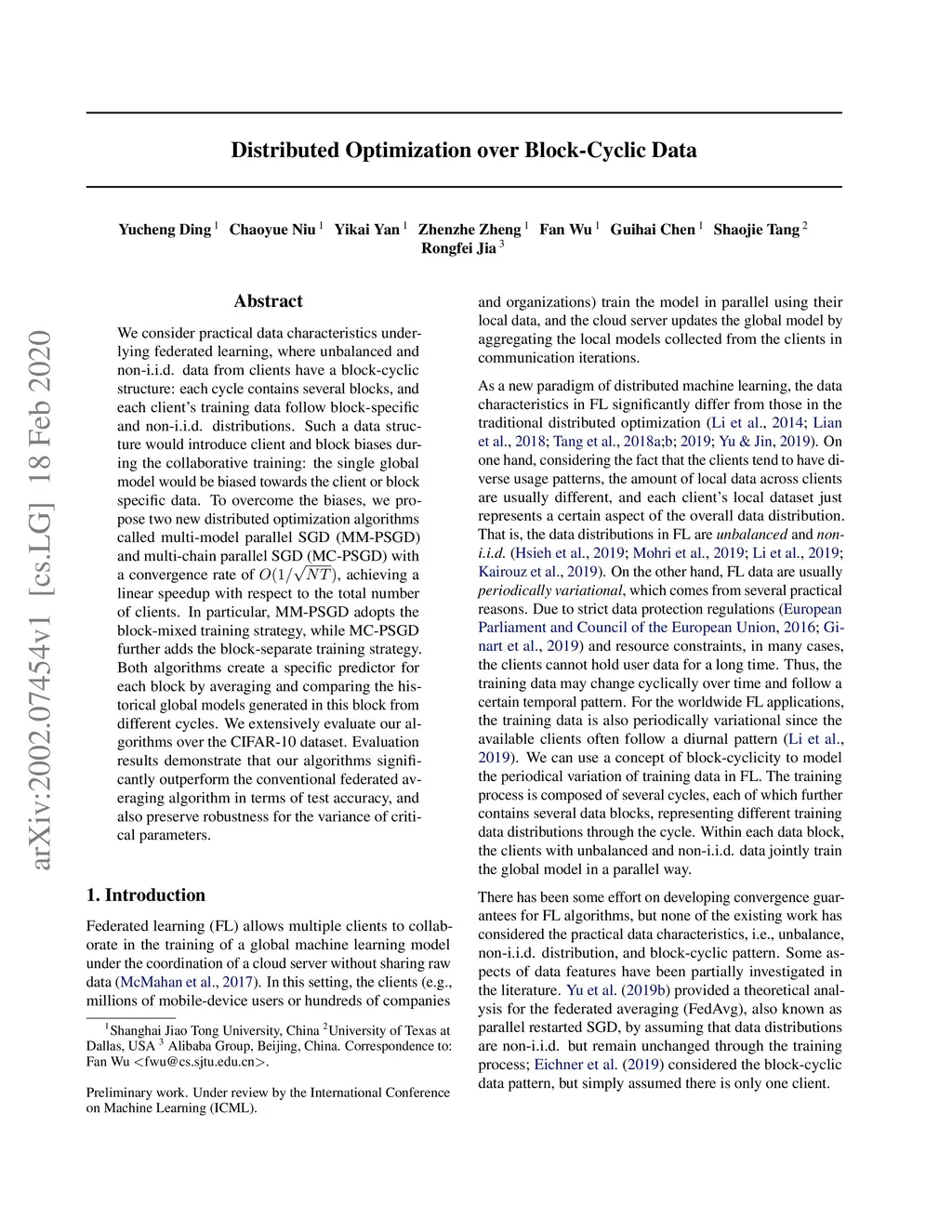 arXiv:2002.07454v1 [cs.LG] 18 Feb 2020

Distributed Optimization over Block-Cyclic Data

Yucheng Ding $^1$ Chaoyue Niu $^1$ Yikai Yan $^1$ Zhenzhe Zheng $^1$ Fan Wu $^1$ Guihai Chen $^1$ Shaojie Tang $^2$ Rongfei Jia $^3$

Abstract

We consider practical data characteristics underlying federated learning, where unbalanced and non-i.i.d. data from clients have a block-cyclic structure: each cycle contains several blocks, and each client's training data follow block-specific and non-i.i.d. distributions. Such a data structure would introduce client and block biases during the collaborative training: the single global model would be biased towards the client or block specific data. To overcome the biases, we propose two new distributed optimization algorithms called multi-model parallel SGD (MM-PSGD) and multi-chain parallel SGD (MC-PSGD) with a convergence rate of $O(1/\sqrt{NT})$, achieving a linear speedup with respect to the total number of clients. In particular, MM-PSGD adopts the block-mixed training strategy, while MC-PSGD further adds the block-separate training strategy. Both algorithms create a specific predictor for each block by averaging and comparing the historical global models generated in this block from different cycles. We extensively evaluate our algorithms over the CIFAR-10 dataset. Evaluation results demonstrate that our algorithms significantly outperform the conventional federated averaging algorithm in terms of test accuracy, and also preserve robustness for the variance of critical parameters.

1. Introduction

Federated learning (FL) allows multiple clients to collaborate in the training of a global machine learning model under the coordination of a cloud server without sharing raw data (McMahan et al., 2017). In this setting, the clients (e.g., millions of mobile-device users or hundreds of companies

$^1$Shanghai Jiao Tong University, China $^2$University of Texas at Dallas, USA $^3$ Alibaba Group, Beijing, China. Correspondence to: Fan Wu <fwu@cs.sjtu.edu.cn>.

Preliminary work. Under review by the International Conference on Machine Learning (ICML).

and organizations) train the model in parallel using their local data, and the cloud server updates the global model by aggregating the local models collected from the clients in communication iterations.

As a new paradigm of distributed machine learning, the data characteristics in FL significantly differ from those in the traditional distributed optimization (Li et al., 2014; Lian et al., 2018; Tang et al., 2018a;b; 2019; Yu & Jin, 2019). On one hand, considering the fact that the clients tend to have diverse usage patterns, the amount of local data across clients are usually different, and each client's local dataset just represents a certain aspect of the overall data distribution. That is, the data distributions in FL are unbalanced and non-i.i.d. (Hsieh et al., 2019; Mohri et al., 2019; Li et al., 2019; Kairouz et al., 2019). On the other hand, FL data are usually periodically variational, which comes from several practical reasons. Due to strict data protection regulations (European Parliament and Council of the European Union, 2016; Ginart et al., 2019) and resource constraints, in many cases, the clients cannot hold user data for a long time. Thus, the training data may change cyclically over time and follow a certain temporal pattern. For the worldwide FL applications, the training data is also periodically variational since the available clients often follow a diurnal pattern (Li et al., 2019). We can use a concept of block-cyclicity to model the periodical variation of training data in FL. The training process is composed of several cycles, each of which further contains several data blocks, representing different training data distributions through the cycle. Within each data block, the clients with unbalanced and non-i.i.d. data jointly train the global model in a parallel way.

There has been some effort on developing convergence guarantees for FL algorithms, but none of the existing work has considered the practical data characteristics, i.e., unbalance, non-i.i.d. distribution, and block-cyclic pattern. Some aspects of data features have been partially investigated in the literature. Yu et al. (2019b) provided a theoretical analysis for the federated averaging (FedAvg), also known as parallel restarted SGD, by assuming that data distributions are non-i.i.d. but remain unchanged through the training process; Eichner et al. (2019) considered the block-cyclic data pattern, but simply assumed there is only one client.